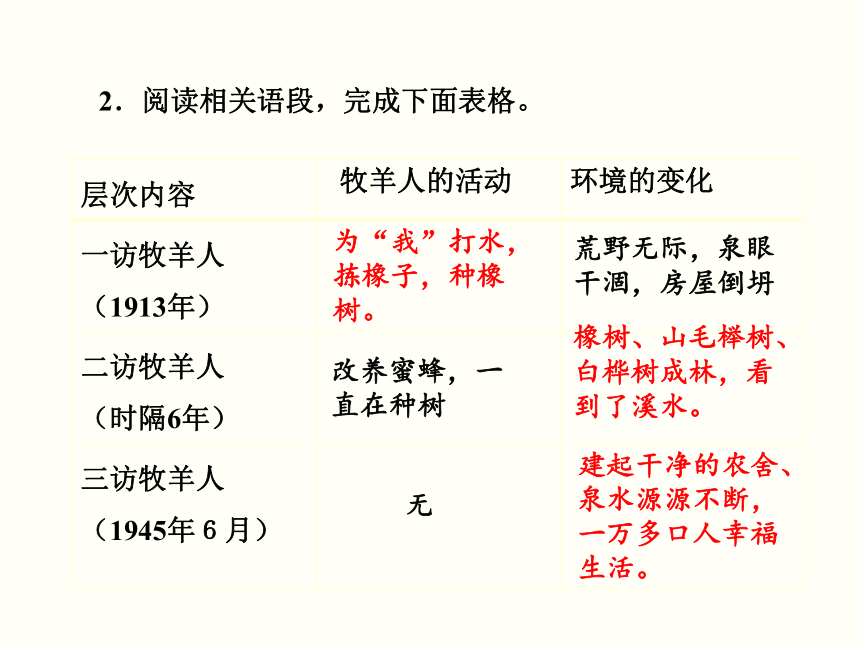 2．阅读相关语段，完成下面表格。

| 层次内容 | 牧羊人的活动 | 环境的变化 |
|---|---|---|
| 一访牧羊人（1913年） | 为“我”打水，拣橡子，种橡树。 | 荒野无际，泉眼干涸，房屋倒坍 |
| 二访牧羊人（时隔6年） | 改养蜜蜂，一直在种树 | 橡树、山毛榉树、白桦树成林，看到了溪水。 |
| 三访牧羊人（1945年 6 月） | 无 | 建起干净的农舍、泉水源源不断，一万多口人幸福生活。 |